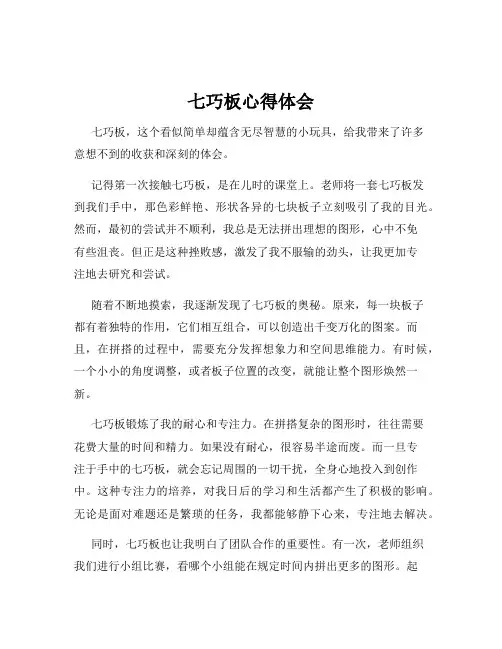 七巧板心得体会

七巧板，这个看似简单却蕴含无尽智慧的小玩具，给我带来了许多意想不到的收获和深刻的体会。

记得第一次接触七巧板，是在儿时的课堂上。老师将一套七巧板发到我们手中，那色彩鲜艳、形状各异的七块板子立刻吸引了我的目光。然而，最初的尝试并不顺利，我总是无法拼出理想的图形，心中不免有些沮丧。但正是这种挫败感，激发了我不服输的劲头，让我更加专注地去研究和尝试。

随着不断地摸索，我逐渐发现了七巧板的奥秘。原来，每一块板子都有着独特的作用，它们相互组合，可以创造出千变万化的图案。而且，在拼搭的过程中，需要充分发挥想象力和空间思维能力。有时候，一个小小的角度调整，或者板子位置的改变，就能让整个图形焕然一新。

七巧板锻炼了我的耐心和专注力。在拼搭复杂的图形时，往往需要花费大量的时间和精力。如果没有耐心，很容易半途而废。而一旦专注于手中的七巧板，就会忘记周围的一切干扰，全身心地投入到创作中。这种专注力的培养，对我日后的学习和生活都产生了积极的影响。无论是面对难题还是繁琐的任务，我都能够静下心来，专注地去解决。

同时，七巧板也让我明白了团队合作的重要性。有一次，老师组织我们进行小组比赛，看哪个小组能在规定时间内拼出更多的图形。起